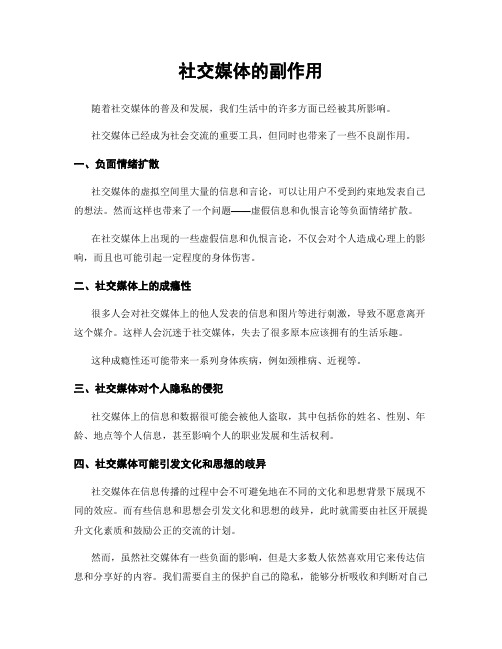 社交媒体的副作用

随着社交媒体的普及和发展，我们生活中的许多方面已经被其所影响。

社交媒体已经成为社会交流的重要工具，但同时也带来了一些不良副作用。

一、负面情绪扩散

社交媒体的虚拟空间里大量的信息和言论，可以让用户不受到约束地发表自己的想法。然而这样也带来了一个问题——虚假信息和仇恨言论等负面情绪扩散。

在社交媒体上出现的一些虚假信息和仇恨言论，不仅会对个人造成心理上的影响，而且也可能引起一定程度的身体伤害。

二、社交媒体上的成瘾性

很多人会对社交媒体上的他人发表的信息和图片等进行刺激，导致不愿意离开这个媒介。这样人会沉迷于社交媒体，失去了很多原本应该拥有的生活乐趣。

这种成瘾性还可能带来一系列身体疾病，例如颈椎病、近视等。

三、社交媒体对个人隐私的侵犯

社交媒体上的信息和数据很可能会被他人盗取，其中包括你的姓名、性别、年龄、地点等个人信息，甚至影响个人的职业发展和生活权利。

四、社交媒体可能引发文化和思想的歧异

社交媒体在信息传播的过程中会不可避免地在不同的文化和思想背景下展现不同的效应。而有些信息和思想会引发文化和思想的歧异，此时就需要由社区开展提升文化素质和鼓励公正的交流的计划。

然而，虽然社交媒体有一些负面的影响，但是大多数人依然喜欢用它来传达信息和分享好的内容。我们需要自主的保护自己的隐私，能够分析吸收和判断对自己